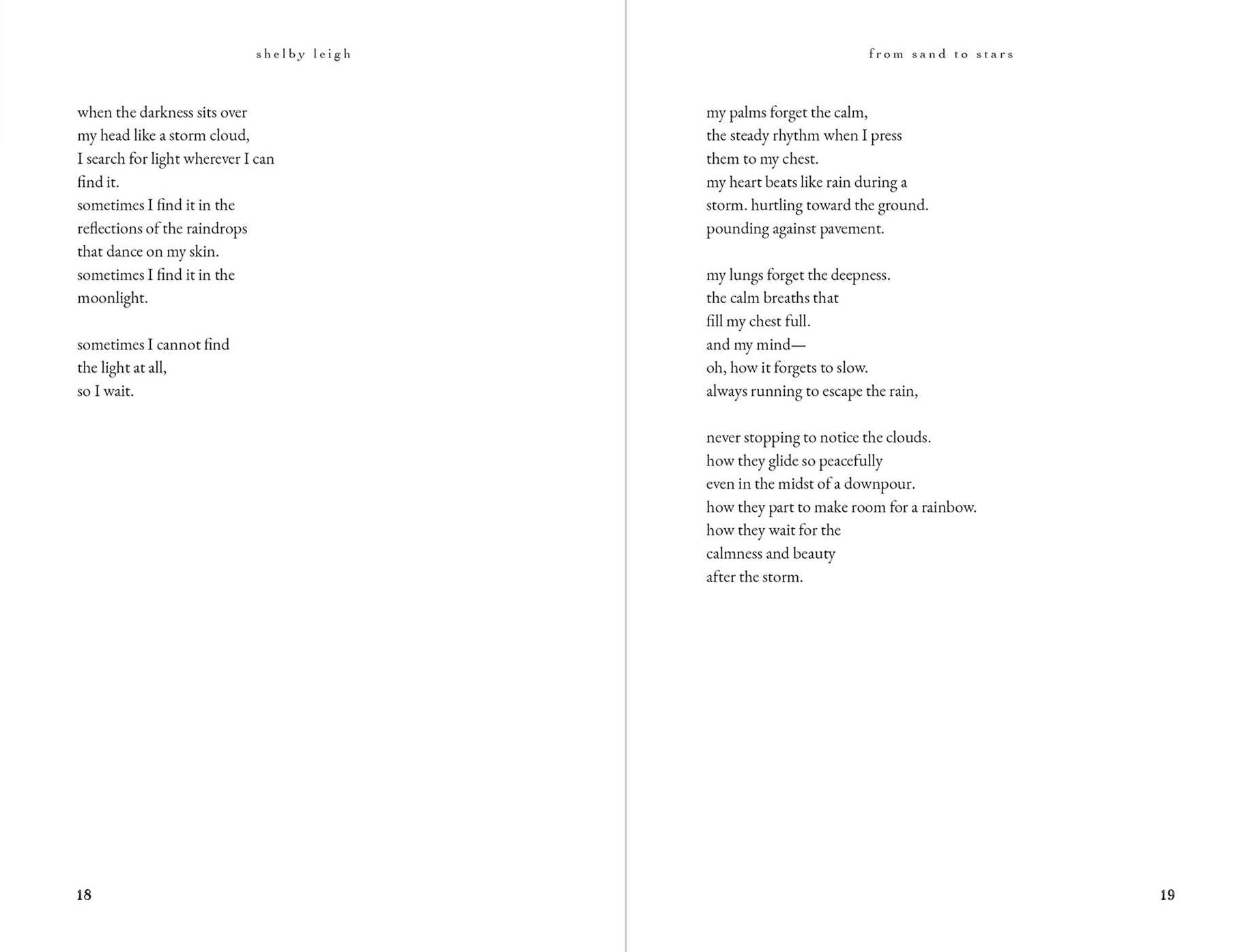 shelby leigh

when the darkness sits over
my head like a storm cloud,
I search for light wherever I can
find it.
sometimes I find it in the
reflections of the raindrops
that dance on my skin.
sometimes I find it in the
moonlight.

sometimes I cannot find
the light at all,
so I wait.

18

from sand to stars

my palms forget the calm,
the steady rhythm when I press
them to my chest.
my heart beats like rain during a
storm. hurtling toward the ground.
pounding against pavement.

my lungs forget the deepness.
the calm breaths that
fill my chest full.
and my mind—
oh, how it forgets to slow.
always running to escape the rain,

never stopping to notice the clouds.
how they glide so peacefully
even in the midst of a downpour.
how they part to make room for a rainbow.
how they wait for the
calmness and beauty
after the storm.

19